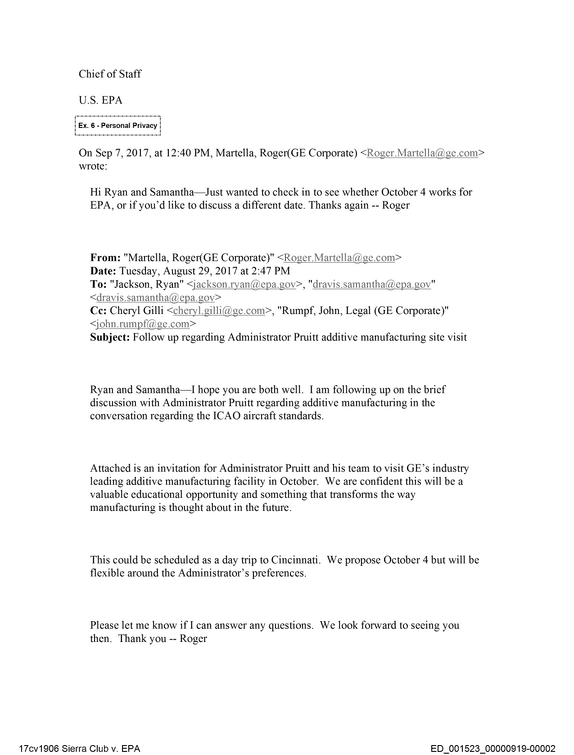 Chief of Staff

U.S. EPA

Ex. 6 - Personal Privacy

On Sep 7, 2017, at 12:40 PM, Martella, Roger(GE Corporate) <Roger.Martella@ge.com> wrote:

Hi Ryan and Samantha—Just wanted to check in to see whether October 4 works for EPA, or if you'd like to discuss a different date. Thanks again -- Roger

From: "Martella, Roger(GE Corporate)" <Roger.Martella@ge.com>
Date: Tuesday, August 29, 2017 at 2:47 PM
To: "Jackson, Ryan" <jackson.ryan@epa.gov>, "dravis.samantha@epa.gov" <dravis.samantha@epa.gov>
Cc: Cheryl Gilli <cheryl.gilli@ge.com>, "Rumpf, John, Legal (GE Corporate)" <john.rumpf@ge.com>
Subject: Follow up regarding Administrator Pruitt additive manufacturing site visit

Ryan and Samantha—I hope you are both well. I am following up on the brief discussion with Administrator Pruitt regarding additive manufacturing in the conversation regarding the ICAO aircraft standards.

Attached is an invitation for Administrator Pruitt and his team to visit GE's industry leading additive manufacturing facility in October. We are confident this will be a valuable educational opportunity and something that transforms the way manufacturing is thought about in the future.

This could be scheduled as a day trip to Cincinnati. We propose October 4 but will be flexible around the Administrator's preferences.

Please let me know if I can answer any questions. We look forward to seeing you then. Thank you -- Roger

17cv1906 Sierra Club v. EPA ED_001523_00000919-00002